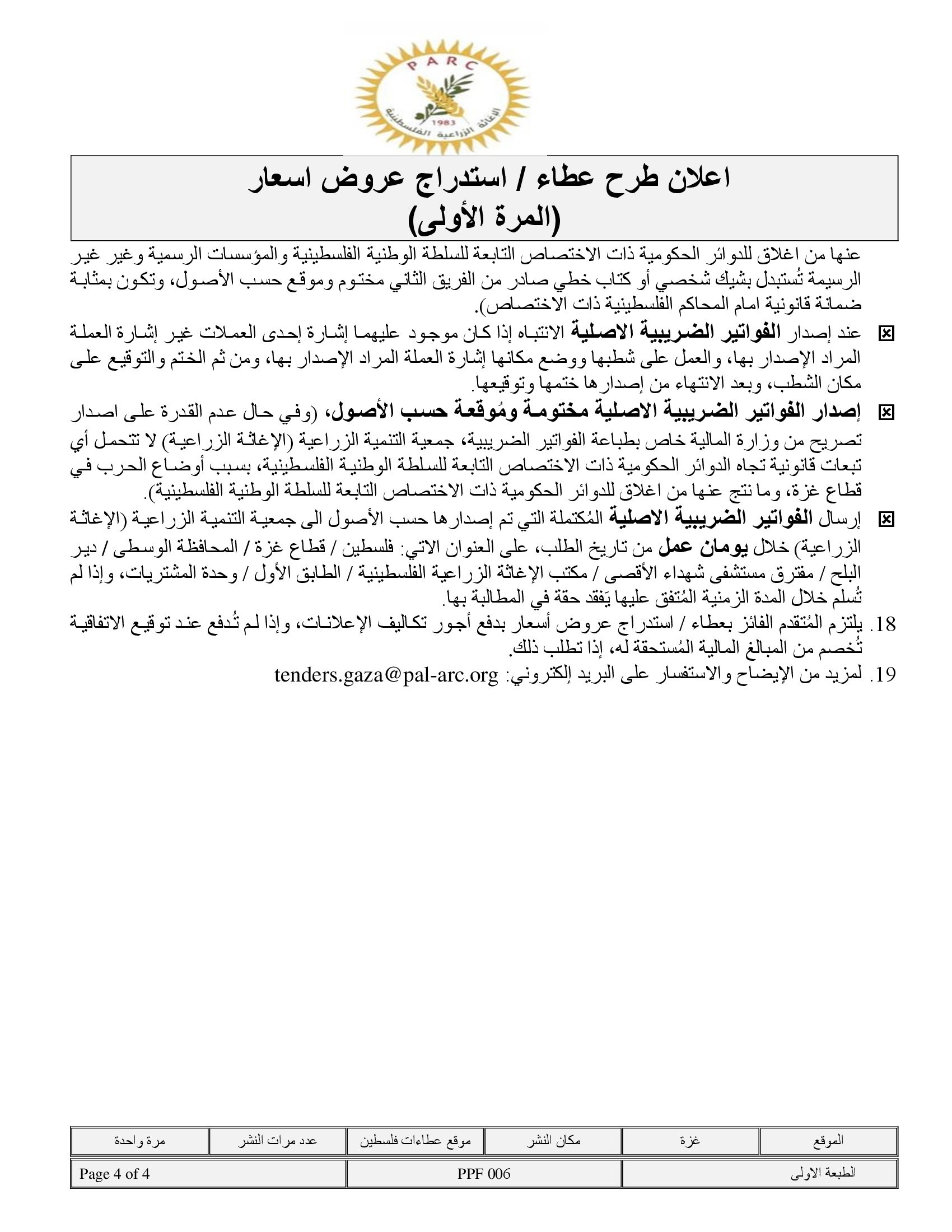 PARC
1983
الإغاثة الزراعية الفلسطينية

اعلان طرح عطاء / استدراج عروض اسعار
(المرة الأولى)

عنها من اغلاق للدوائر الحكومية ذات الاختصاص التابعة للسلطة الوطنية الفلسطينية والمؤسسات الرسمية وغير غير الرسيمة تُستبدل بشيك شخصي أو كتاب خطي صادر من الفريق الثاني مختوم وموقع حسب الأصول، وتكون بمثابة ضمانة قانونية امام المحاكم الفلسطينية ذات الاختصاص).

☒ عند إصدار الفواتير الضريبية الاصلية الانتباه إذا كان موجود عليهما إشارة إحدى العملات غير إشارة العملة المراد الإصدار بها، والعمل على شطبها ووضع مكانها إشارة العملة المراد الإصدار بها، ومن ثم الختم والتوقيع على مكان الشطب، وبعد الانتهاء من إصدارها ختمها وتوقيعها.

☒ إصدار الفواتير الضريبية الاصلية مختومة ومُوقعة حسب الأصول، (وفي حال عدم القدرة على اصدار تصريح من وزارة المالية خاص بطباعة الفواتير الضريبية، جمعية التنمية الزراعية (الإغاثة الزراعية) لا تتحمل أي تبعات قانونية تجاه الدوائر الحكومية ذات الاختصاص التابعة للسلطة الوطنية الفلسطينية، بسبب أوضاع الحرب في قطاع غزة، وما نتج عنها من اغلاق للدوائر الحكومية ذات الاختصاص التابعة للسلطة الوطنية الفلسطينية).

☒ إرسال الفواتير الضريبية الاصلية المُكتملة التي تم إصدارها حسب الأصول الى جمعية التنمية الزراعية (الإغاثة الزراعية) خلال يومان عمل من تاريخ الطلب، على العنوان الاتي: فلسطين / قطاع غزة / المحافظة الوسطى / دير البلح / مفترق مستشفى شهداء الأقصى / مكتب الإغاثة الزراعية الفلسطينية / الطابق الأول / وحدة المشتريات، وإذا لم تُسلم خلال المدة الزمنية المُتفق عليها يَفقد حقة في المطالبة بها.

18. يلتزم المُتقدم الفائز بعطاء / استدراج عروض أسعار بدفع أجور تكاليف الإعلانات، وإذا لم تُدفع عند توقيع الاتفاقية تُخصم من المبالغ المالية المُستحقة له، إذا تطلب ذلك.

19. لمزيد من الإيضاح والاستفسار على البريد إلكتروني: tenders.gaza@pal-arc.org

| الموقع | غزة | مكان النشر | موقع عطاءات فلسطين | عدد مرات النشر | مرة واحدة |
|---|---|---|---|---|---|

| الطبعة الاولى | PPF 006 | Page 4 of 4 |
|---|---|---|